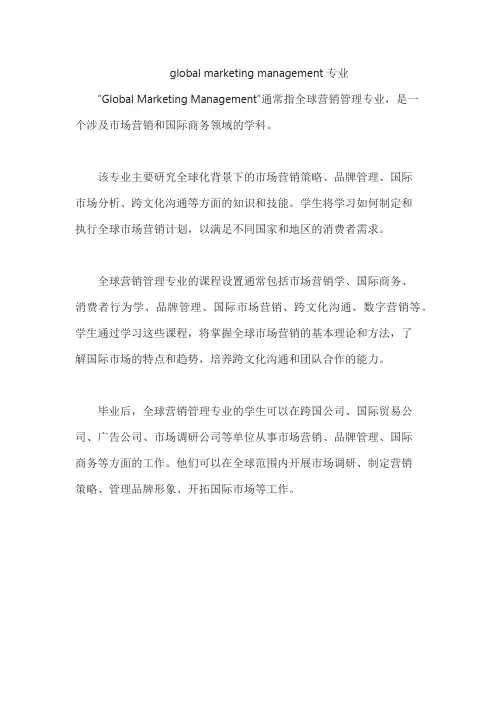 global marketing management 专业

"Global Marketing Management"通常指全球营销管理专业，是一个涉及市场营销和国际商务领域的学科。

该专业主要研究全球化背景下的市场营销策略、品牌管理、国际市场分析、跨文化沟通等方面的知识和技能。学生将学习如何制定和执行全球市场营销计划，以满足不同国家和地区的消费者需求。

全球营销管理专业的课程设置通常包括市场营销学、国际商务、消费者行为学、品牌管理、国际市场营销、跨文化沟通、数字营销等。学生通过学习这些课程，将掌握全球市场营销的基本理论和方法，了解国际市场的特点和趋势，培养跨文化沟通和团队合作的能力。

毕业后，全球营销管理专业的学生可以在跨国公司、国际贸易公司、广告公司、市场调研公司等单位从事市场营销、品牌管理、国际商务等方面的工作。他们可以在全球范围内开展市场调研、制定营销策略、管理品牌形象、开拓国际市场等工作。